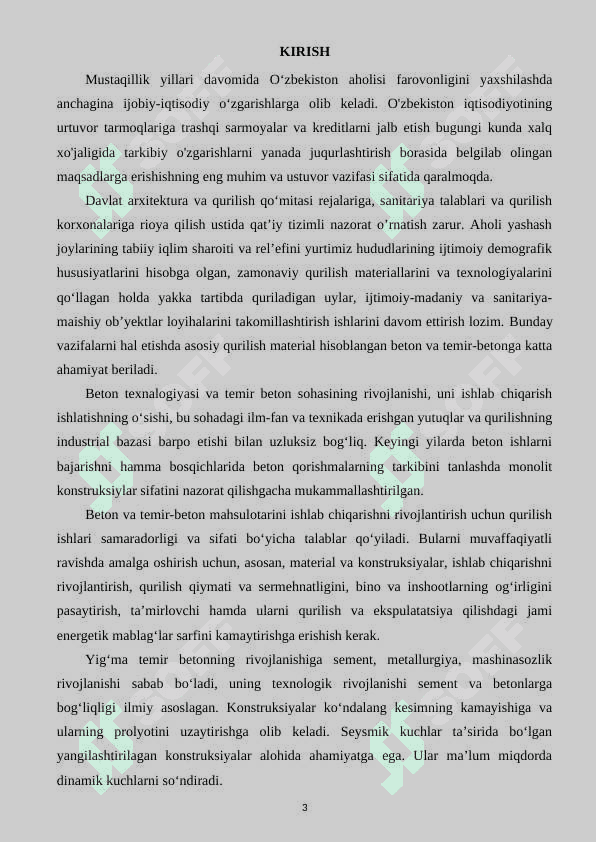 KIRISH

Mustaqillik yillari davomida O‘zbekiston aholisi farovonligini yaxshilashda anchagina ijobiy-iqtisodiy o‘zgarishlarga olib keladi. O'zbekiston iqtisodiyotining urtuvor tarmoqlariga trashqi sarmoyalar va kreditlarni jalb etish bugungi kunda xalq xo'jaligida tarkibiy o'zgarishlarni yanada juqurlashtirish borasida belgilab olingan maqsadlarga erishishning eng muhim va ustuvor vazifasi sifatida qaralmoqda.

Davlat arxitektura va qurilish qo‘mitasi rejalariga, sanitariya talablari va qurilish korxonalariga rioya qilish ustida qat’iy tizimli nazorat o’rnatish zarur. Aholi yashash joylarining tabiiy iqlim sharoiti va rel’efini yurtimiz hududlarining ijtimoiy demografik hususiyatlarini hisobga olgan, zamonaviy qurilish materiallarini va texnologiyalarini qo‘llagan holda yakka tartibda quriladigan uylar, ijtimoiy-madaniy va sanitariya-maishiy ob’yektlar loyihalarini takomillashtirish ishlarini davom ettirish lozim. Bunday vazifalarni hal etishda asosiy qurilish material hisoblangan beton va temir-betonga katta ahamiyat beriladi.

Beton texnalogiyasi va temir beton sohasining rivojlanishi, uni ishlab chiqarish ishlatishning o‘sishi, bu sohadagi ilm-fan va texnikada erishgan yutuqlar va qurilishning industrial bazasi barpo etishi bilan uzluksiz bog‘liq. Keyingi yilarda beton ishlarni bajarishni hamma bosqichlarida beton qorishmalarning tarkibini tanlashda monolit konstruksiylar sifatini nazorat qilishgacha mukammallashtirilgan.

Beton va temir-beton mahsulotarini ishlab chiqarishni rivojlantirish uchun qurilish ishlari samaradorligi va sifati bo‘yicha talablar qo‘yiladi. Bularni muvaffaqiyatli ravishda amalga oshirish uchun, asosan, material va konstruksiyalar, ishlab chiqarishni rivojlantirish, qurilish qiymati va sermehnatligini, bino va inshootlarning og‘irligini pasaytirish, ta’mirlovchi hamda ularni qurilish va ekspulatatsiya qilishdagi jami energetik mablag‘lar sarfini kamaytirishga erishish kerak.

Yig‘ma temir betonning rivojlanishiga sement, metallurgiya, mashinasozlik rivojlanishi sabab bo‘ladi, uning texnologik rivojlanishi sement va betonlarga bog‘liqligi ilmiy asoslagan. Konstruksiyalar ko‘ndalang kesimning kamayishiga va ularning prolyotini uzaytirishga olib keladi. Seysmik kuchlar ta’sirida bo‘lgan yangilashtirilagan konstruksiyalar alohida ahamiyatga ega. Ular ma’lum miqdorda dinamik kuchlarni so‘ndiradi.

3